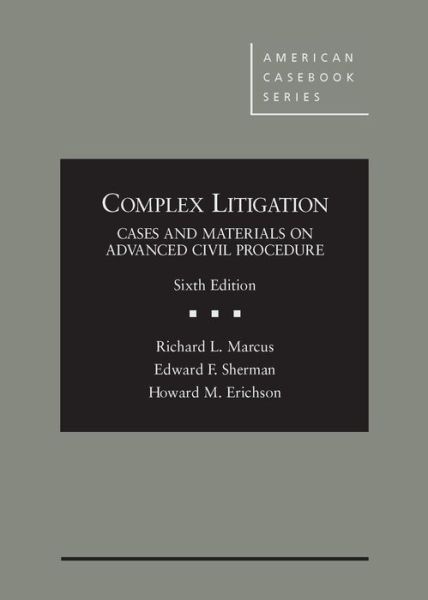 AMERICAN CASEBOOK SERIES

COMPLEX LITIGATION

CASES AND MATERIALS ON ADVANCED CIVIL PROCEDURE

Sixth Edition

Richard L. Marcus
Edward F. Sherman
Howard M. Erichson